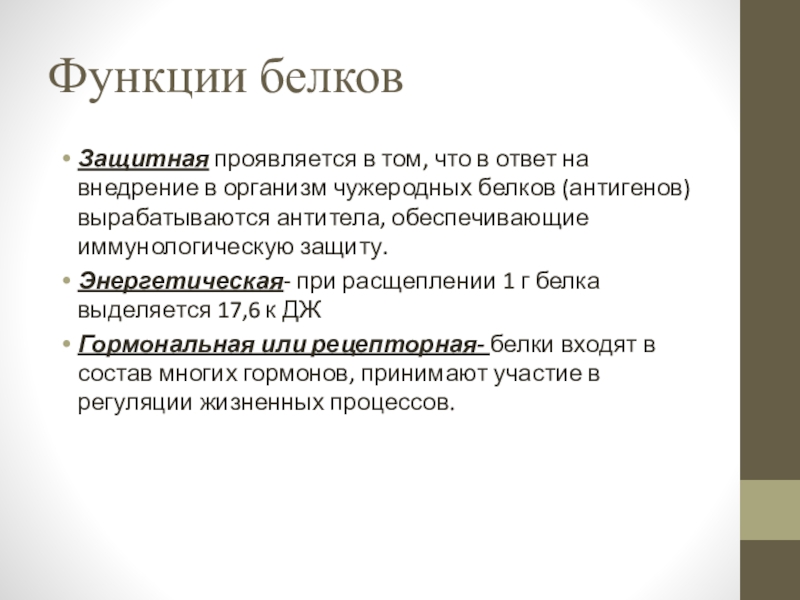 Функции белков

• Защитная проявляется в том, что в ответ на внедрение в организм чужеродных белков (антигенов) вырабатываются антитела, обеспечивающие иммунологическую защиту.
• Энергетическая- при расщеплении 1 г белка выделяется 17,6 к ДЖ
• Гормональная или рецепторная- белки входят в состав многих гормонов, принимают участие в регуляции жизненных процессов.